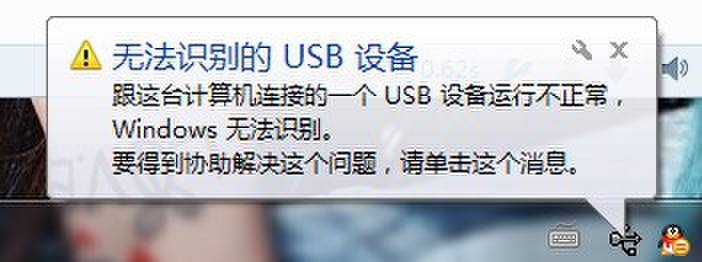 无法识别的 USB 设备

跟这台计算机连接的一个 USB 设备运行不正常，Windows 无法识别。
要得到协助解决这个问题，请单击这个消息。